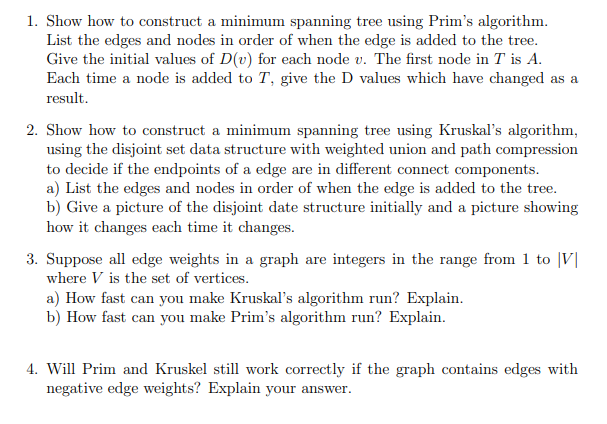 1. Show how to construct a minimum spanning tree using Prim's algorithm. List the edges and nodes in order of when the edge is added to the tree. Give the initial values of $D(v)$ for each node $v$. The first node in $T$ is $A$. Each time a node is added to $T$, give the D values which have changed as a result.

2. Show how to construct a minimum spanning tree using Kruskal's algorithm, using the disjoint set data structure with weighted union and path compression to decide if the endpoints of a edge are in different connect components.
a) List the edges and nodes in order of when the edge is added to the tree.
b) Give a picture of the disjoint date structure initially and a picture showing how it changes each time it changes.

3. Suppose all edge weights in a graph are integers in the range from 1 to $|V|$ where $V$ is the set of vertices.
a) How fast can you make Kruskal's algorithm run? Explain.
b) How fast can you make Prim's algorithm run? Explain.

4. Will Prim and Kruskel still work correctly if the graph contains edges with negative edge weights? Explain your answer.